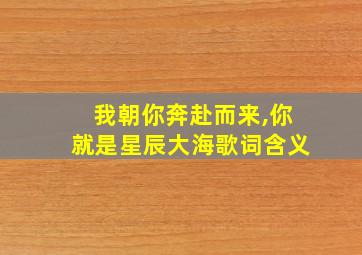 我朝你奔赴而来,你就是星辰大海歌词含义